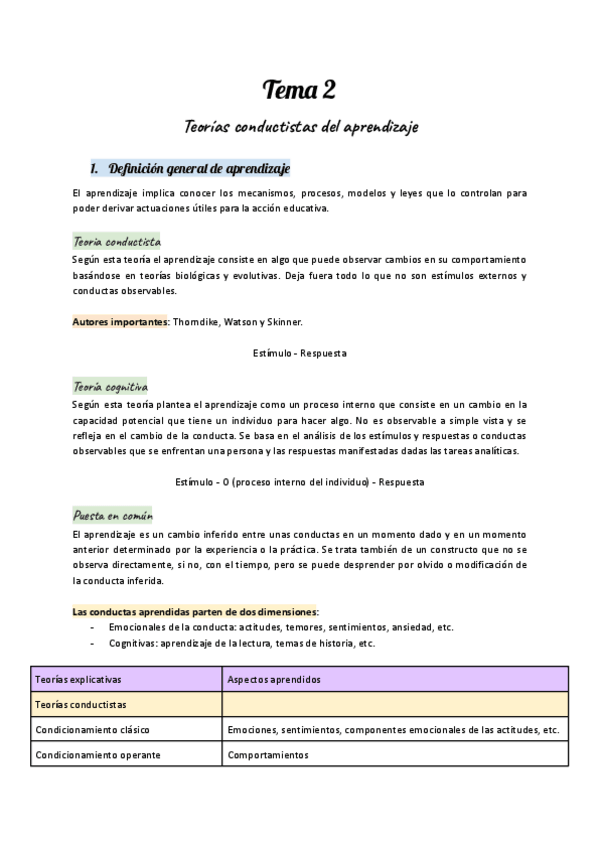 Tema 2

Teorías conductistas del aprendizaje

1. Definición general de aprendizaje

El aprendizaje implica conocer los mecanismos, procesos, modelos y leyes que lo controlan para poder derivar actuaciones útiles para la acción educativa.

Teoría conductista

Según esta teoría el aprendizaje consiste en algo que puede observar cambios en su comportamiento basándose en teorías biológicas y evolutivas. Deja fuera todo lo que no son estímulos externos y conductas observables.

Autores importantes: Thorndike, Watson y Skinner.

Estímulo - Respuesta

Teoría cognitiva

Según esta teoría plantea el aprendizaje como un proceso interno que consiste en un cambio en la capacidad potencial que tiene un individuo para hacer algo. No es observable a simple vista y se refleja en el cambio de la conducta. Se basa en el análisis de los estímulos y respuestas o conductas observables que se enfrentan una persona y las respuestas manifestadas dadas las tareas analíticas.

Estímulo - O (proceso interno del individuo) - Respuesta

Puesta en común

El aprendizaje es un cambio inferido entre unas conductas en un momento dado y en un momento anterior determinado por la experiencia o la práctica. Se trata también de un constructo que no se observa directamente, si no, con el tiempo, pero se puede desprender por olvido o modificación de la conducta inferida.

Las conductas aprendidas parten de dos dimensiones:
- Emocionales de la conducta: actitudes, temores, sentimientos, ansiedad, etc.
- Cognitivas: aprendizaje de la lectura, temas de historia, etc.

| Teorías explicativas | Aspectos aprendidos |
|---|---|
| Teorías conductistas | |
| Condicionamiento clásico | Emociones, sentimientos, componentes emocionales de las actitudes, etc. |
| Condicionamiento operante | Comportamientos |